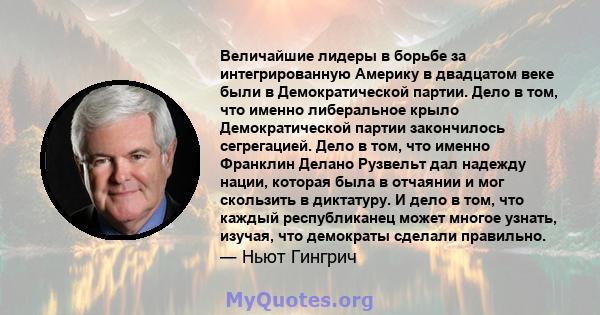 Величайшие лидеры в борьбе за интегрированную Америку в двадцатом веке были в Демократической партии. Дело в том, что именно либеральное крыло Демократической партии закончилось сегрегацией. Дело в том, что именно Франклин Делано Рузвельт дал надежду нации, которая была в отчаянии и мог скользить в диктатуру. И дело в том, что каждый республиканец может многое узнать, изучая, что демократы сделали правильно.
— Ньют Гингрич

MyQuotes.org